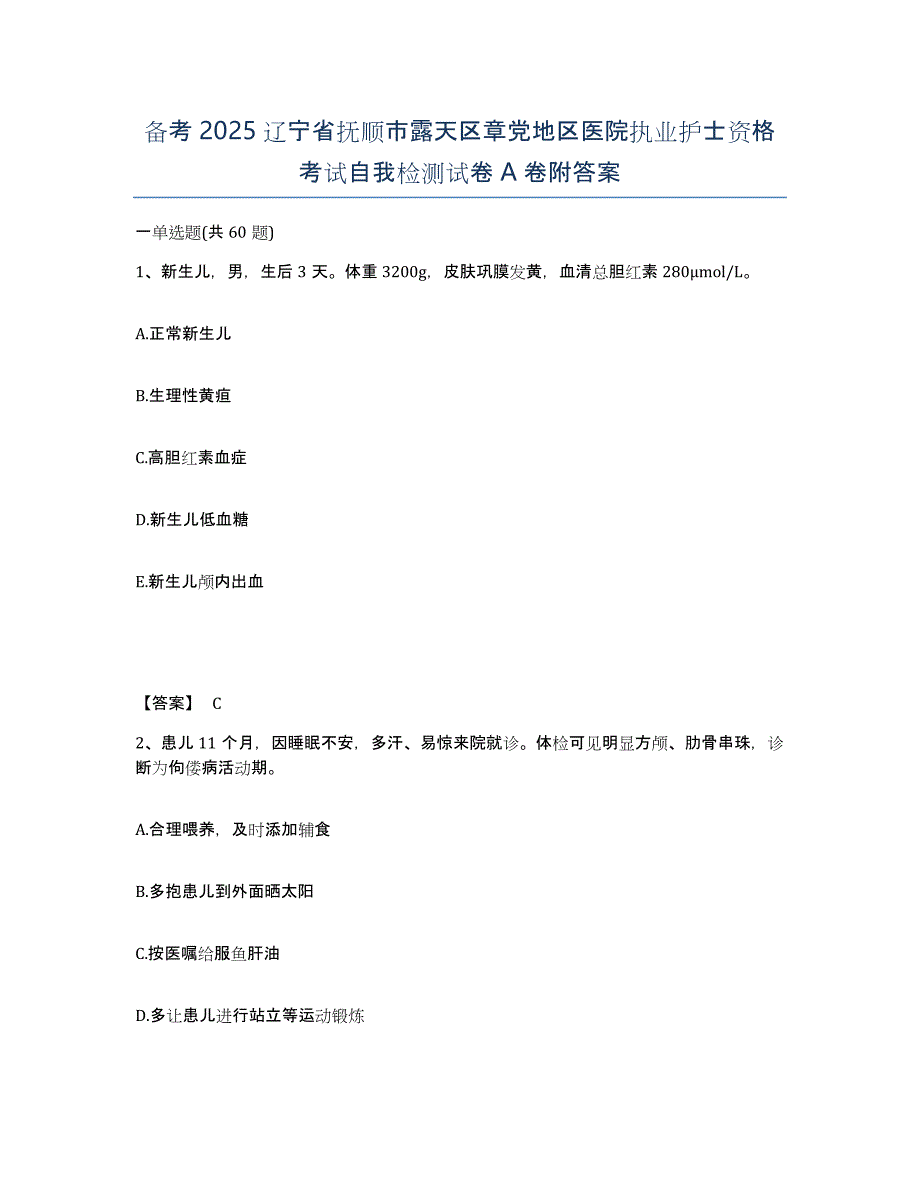 备考 2025 辽宁省抚顺市露天区章党地区医院执业护士资格考试自我检测试卷 A 卷附答案

一单选题(共 60 题)

1、新生儿，男，生后 3 天。体重 3200g，皮肤巩膜发黄，血清总胆红素 280μmol/L。

A.正常新生儿

B.生理性黄疸

C.高胆红素血症

D.新生儿低血糖

E.新生儿颅内出血

【答案】 C

2、患儿 11 个月，因睡眠不安，多汗、易惊来院就诊。体检可见明显方颅、肋骨串珠，诊断为佝偻病活动期。

A.合理喂养，及时添加辅食

B.多抱患儿到外面晒太阳

C.按医嘱给服鱼肝油

D.多让患儿进行站立等运动锻炼